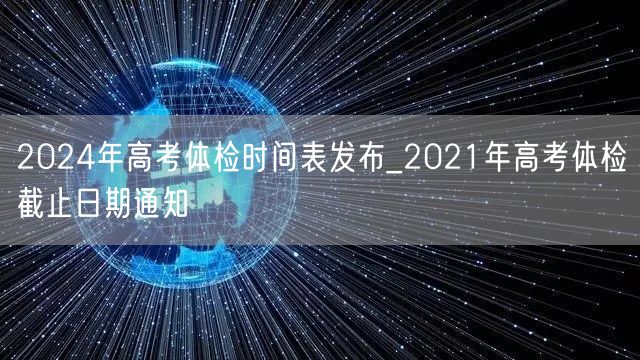 2024年高考体检时间表发布_2021年高考体检截止日期通知